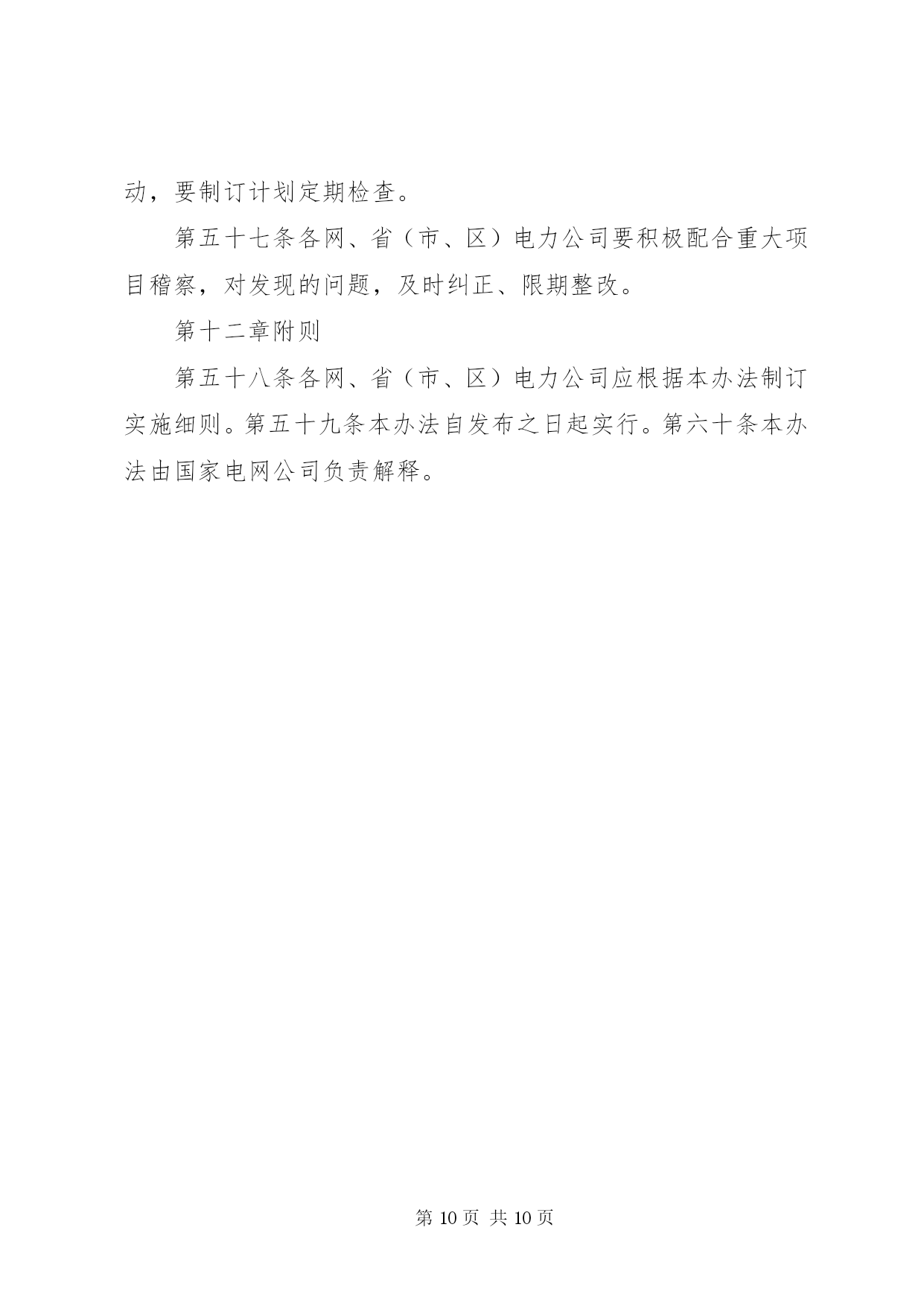 动，要制订计划定期检查。

第五十七条各网、省（市、区）电力公司要积极配合重大项目稽察，对发现的问题，及时纠正、限期整改。

第十二章附则

第五十八条各网、省（市、区）电力公司应根据本办法制订实施细则。第五十九条本办法自发布之日起实行。第六十条本办法由国家电网公司负责解释。

第 10 页 共 10 页